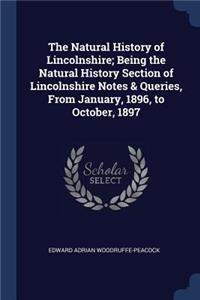 The Natural History of Lincolnshire; Being the Natural History Section of Lincolnshire Notes & Queries, From January, 1896, to October, 1897

Scholar SELECT

EDWARD ADRIAN WOODRUFFE-PEACOCK